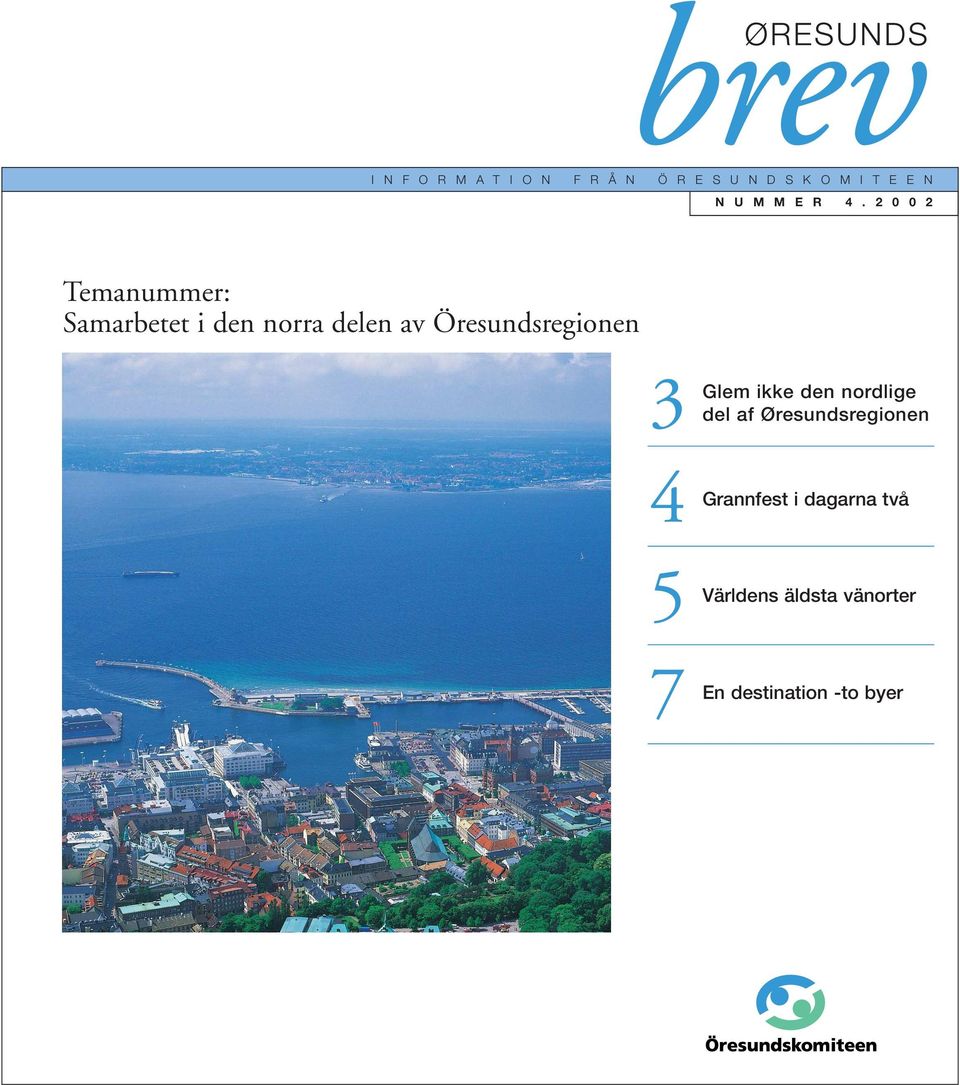 ØRESUNDS
brev

INFORMATION FRÅN ÖRESUNDSKOMITEEN

NUMMER 4.2002

Temanummer:
Samarbetet i den norra delen av Öresundsregionen

3 Glem ikke den nordlige del af Øresundsregionen

4 Grannfest i dagarna två

5 Världens äldsta vänorter

7 En destination -to byer

Öresundskomiteen